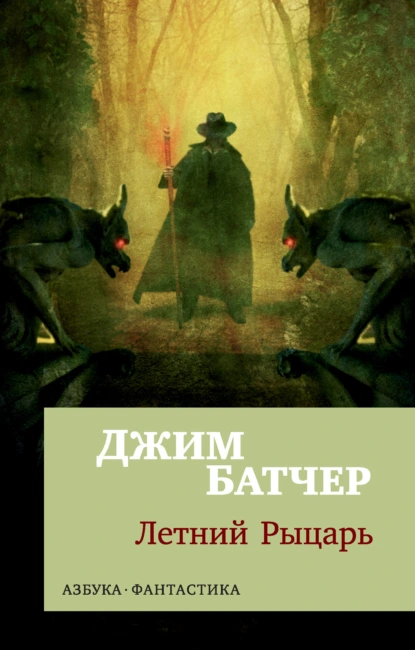 ДЖИМ
БАТЧЕР

Летний Рыцарь

АЗБУКА · ФАНТАСТИКА